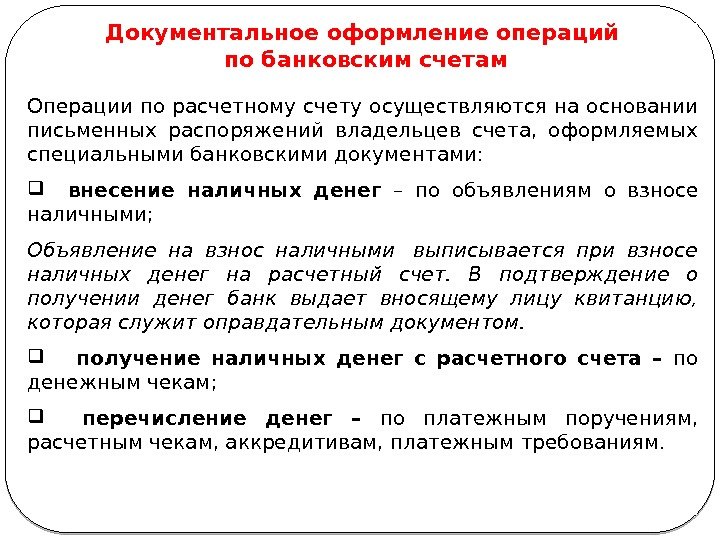 Документальное оформление операций по банковским счетам

Операции по расчетному счету осуществляются на основании письменных распоряжений владельцев счета, оформляемых специальными банковскими документами:

❑ внесение наличных денег – по объявлениям о взносе наличными;

Объявление на взнос наличными выписывается при взносе наличных денег на расчетный счет. В подтверждение о получении денег банк выдает вносящему лицу квитанцию, которая служит оправдательным документом.

❑ получение наличных денег с расчетного счета – по денежным чекам;

❑ перечисление денег – по платежным поручениям, расчетным чекам, аккредитивам, платежным требованиям.